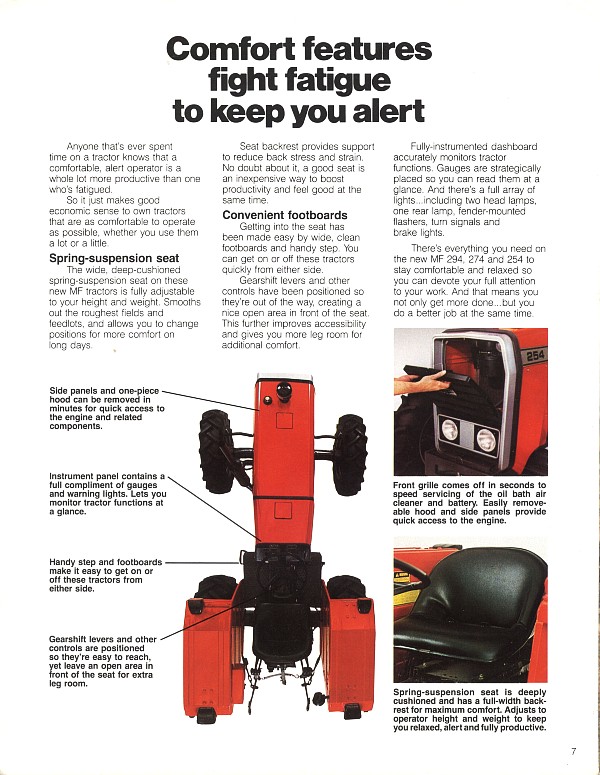 Comfort features fight fatigue to keep you alert

Anyone that's ever spent time on a tractor knows that a comfortable, alert operator is a whole lot more productive than one who's fatigued.

So it just makes good economic sense to own tractors that are as comfortable to operate as possible, whether you use them a lot or a little.

Spring-suspension seat

The wide, deep-cushioned spring-suspension seat on these new MF tractors is fully adjustable to your height and weight. Smooths out the roughest fields and feedlots, and allows you to change positions for more comfort on long days.

Seat backrest provides support to reduce back stress and strain. No doubt about it, a good seat is an inexpensive way to boost productivity and feel good at the same time.

Convenient footboards

Getting into the seat has been made easy by wide, clean footboards and handy step. You can get on or off these tractors quickly from either side.

Gearshift levers and other controls have been positioned so they're out of the way, creating a nice open area in front of the seat. This further improves accessibility and gives you more leg room for additional comfort.

Fully-instrumented dashboard accurately monitors tractor functions. Gauges are strategically placed so you can read them at a glance. And there's a full array of lights...including two head lamps, one rear lamp, fender-mounted flashers, turn signals and brake lights.

There's everything you need on the new MF 294, 274 and 254 to stay comfortable and relaxed so you can devote your full attention to your work. And that means you not only get more done...but you do a better job at the same time.

Side panels and one-piece hood can be removed in minutes for quick access to the engine and related components.

Instrument panel contains a full compliment of gauges and warning lights. Lets you monitor tractor functions at a glance.

Handy step and footboards make it easy to get on or off these tractors from either side.

Gearshift levers and other controls are positioned so they're easy to reach, yet leave an open area in front of the seat for extra leg room.

254

Front grille comes off in seconds to speed servicing of the oil bath air cleaner and battery. Easily removeable hood and side panels provide quick access to the engine.

Spring-suspension seat is deeply cushioned and has a full-width backrest for maximum comfort. Adjusts to operator height and weight to keep you relaxed, alert and fully productive.

7